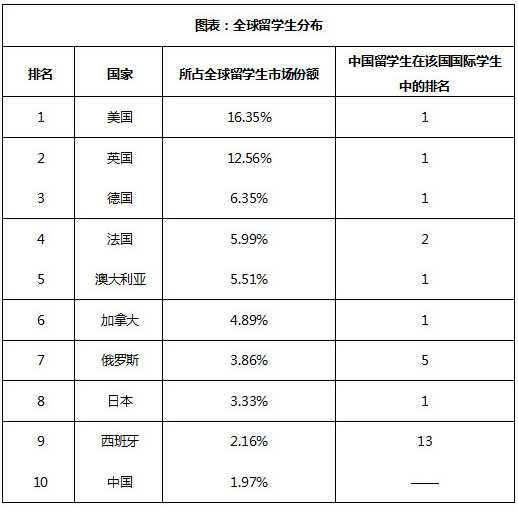 图表：全球留学生分布

| 排名 | 国家 | 所占全球留学生市场份额 | 中国留学生在该国国际学生中的排名 |
|---|---|---|---|
| 1 | 美国 | 16.35% | 1 |
| 2 | 英国 | 12.56% | 1 |
| 3 | 德国 | 6.35% | 1 |
| 4 | 法国 | 5.99% | 2 |
| 5 | 澳大利亚 | 5.51% | 1 |
| 6 | 加拿大 | 4.89% | 1 |
| 7 | 俄罗斯 | 3.86% | 5 |
| 8 | 日本 | 3.33% | 1 |
| 9 | 西班牙 | 2.16% | 13 |
| 10 | 中国 | 1.97% | —— |